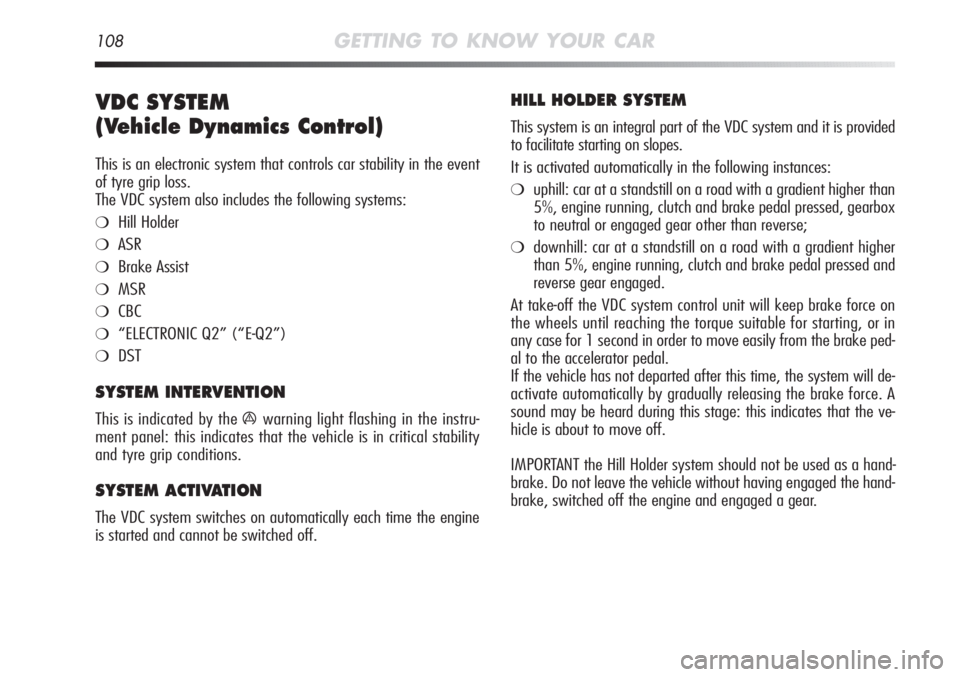 108 GETTING TO KNOW YOUR CAR

VDC SYSTEM
(Vehicle Dynamics Control)

This is an electronic system that controls car stability in the event of tyre grip loss.
The VDC system also includes the following systems:

❍ Hill Holder
❍ ASR
❍ Brake Assist
❍ MSR
❍ CBC
❍ “ELECTRONIC Q2” (“E-Q2”)
❍ DST

SYSTEM INTERVENTION

This is indicated by the warning light flashing in the instrument panel: this indicates that the vehicle is in critical stability and tyre grip conditions.

SYSTEM ACTIVATION

The VDC system switches on automatically each time the engine is started and cannot be switched off.

HILL HOLDER SYSTEM

This system is an integral part of the VDC system and it is provided to facilitate starting on slopes.

It is activated automatically in the following instances:

❍ uphill: car at a standstill on a road with a gradient higher than 5%, engine running, clutch and brake pedal pressed, gearbox to neutral or engaged gear other than reverse;

❍ downhill: car at a standstill on a road with a gradient higher than 5%, engine running, clutch and brake pedal pressed and reverse gear engaged.

At take-off the VDC system control unit will keep brake force on the wheels until reaching the torque suitable for starting, or in any case for 1 second in order to move easily from the brake pedal to the accelerator pedal.
If the vehicle has not departed after this time, the system will deactivate automatically by gradually releasing the brake force. A sound may be heard during this stage: this indicates that the vehicle is about to move off.

IMPORTANT the Hill Holder system should not be used as a handbrake. Do not leave the vehicle without having engaged the handbrake, switched off the engine and engaged a gear.

carmanualsonline.info